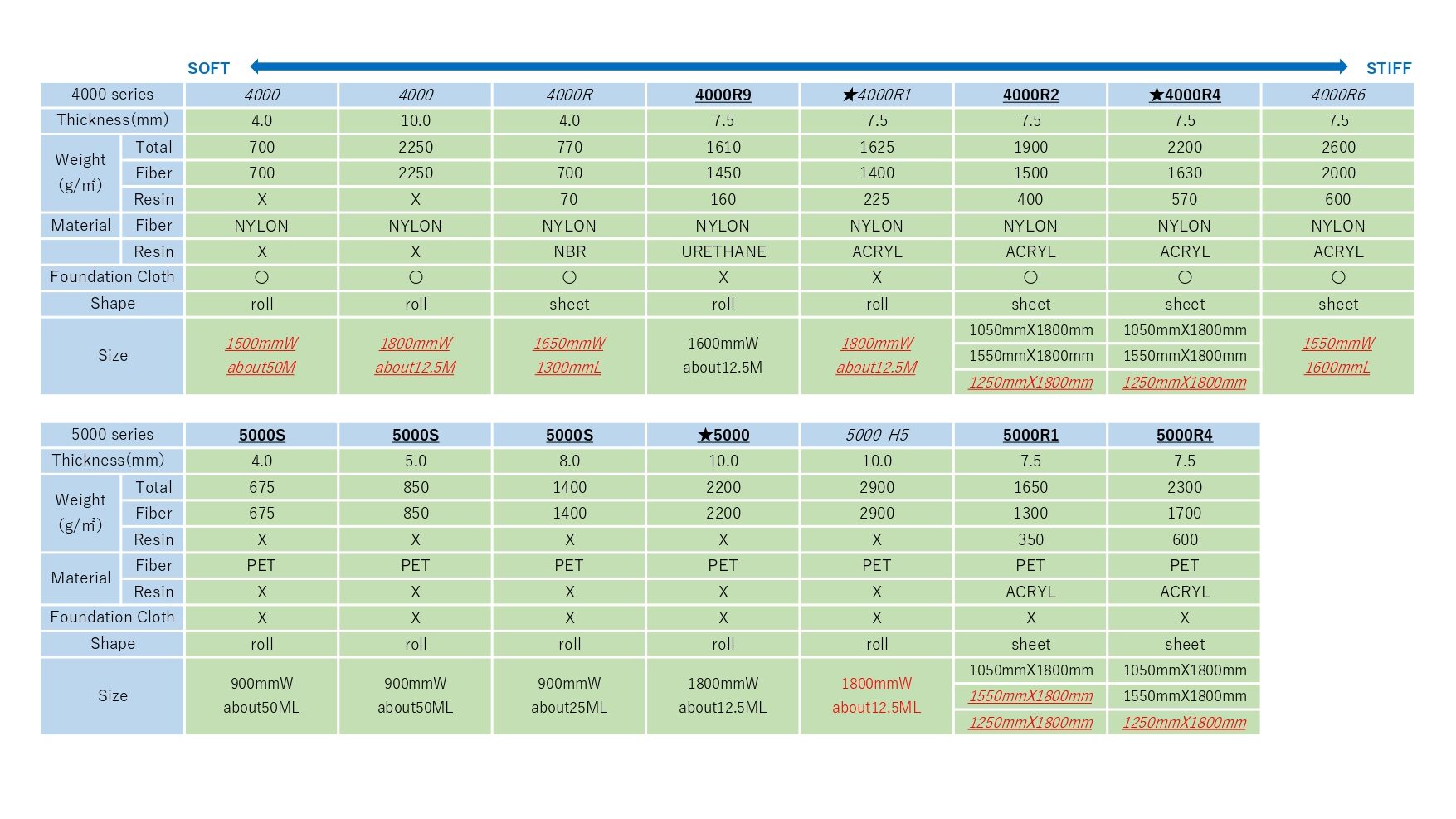 SOFT STIFF

| 4000 series | | 4000 | 4000 | 4000R | 4000R9 | ★4000R1 | 4000R2 | ★4000R4 | 4000R6 |
|---|---|---|---|---|---|---|---|---|---|
| Thickness(mm) | | 4.0 | 10.0 | 4.0 | 7.5 | 7.5 | 7.5 | 7.5 | 7.5 |
| Weight (g/㎡) | Total | 700 | 2250 | 770 | 1610 | 1625 | 1900 | 2200 | 2600 |
| | Fiber | 700 | 2250 | 700 | 1450 | 1400 | 1500 | 1630 | 2000 |
| | Resin | X | X | 70 | 160 | 225 | 400 | 570 | 600 |
| Material | Fiber | NYLON | NYLON | NYLON | NYLON | NYLON | NYLON | NYLON | NYLON |
| | Resin | X | X | NBR | URETHANE | ACRYL | ACRYL | ACRYL | ACRYL |
| Foundation Cloth | | ○ | ○ | ○ | X | X | ○ | ○ | ○ |
| Shape | | roll | roll | sheet | roll | roll | sheet | sheet | sheet |
| Size | | 1500mmW about50M | 1800mmW about12.5M | 1650mmW 1300mmL | 1600mmW about12.5M | 1800mmW about12.5M | 1050mmX1800mm 1550mmX1800mm 1250mmX1800mm | 1050mmX1800mm 1550mmX1800mm 1250mmX1800mm | 1550mmW 1600mmL |

| 5000 series | | 5000S | 5000S | 5000S | ★5000 | 5000-H5 | 5000R1 | 5000R4 |
|---|---|---|---|---|---|---|---|---|
| Thickness(mm) | | 4.0 | 5.0 | 8.0 | 10.0 | 10.0 | 7.5 | 7.5 |
| Weight (g/㎡) | Total | 675 | 850 | 1400 | 2200 | 2900 | 1650 | 2300 |
| | Fiber | 675 | 850 | 1400 | 2200 | 2900 | 1300 | 1700 |
| | Resin | X | X | X | X | X | 350 | 600 |
| Material | Fiber | PET | PET | PET | PET | PET | PET | PET |
| | Resin | X | X | X | X | X | ACRYL | ACRYL |
| Foundation Cloth | | X | X | X | X | X | X | X |
| Shape | | roll | roll | roll | roll | roll | sheet | sheet |
| Size | | 900mmW about50ML | 900mmW about50ML | 900mmW about25ML | 1800mmW about12.5ML | 1800mmW about12.5ML | 1050mmX1800mm 1550mmX1800mm 1250mmX1800mm | 1050mmX1800mm 1550mmX1800mm 1250mmX1800mm |